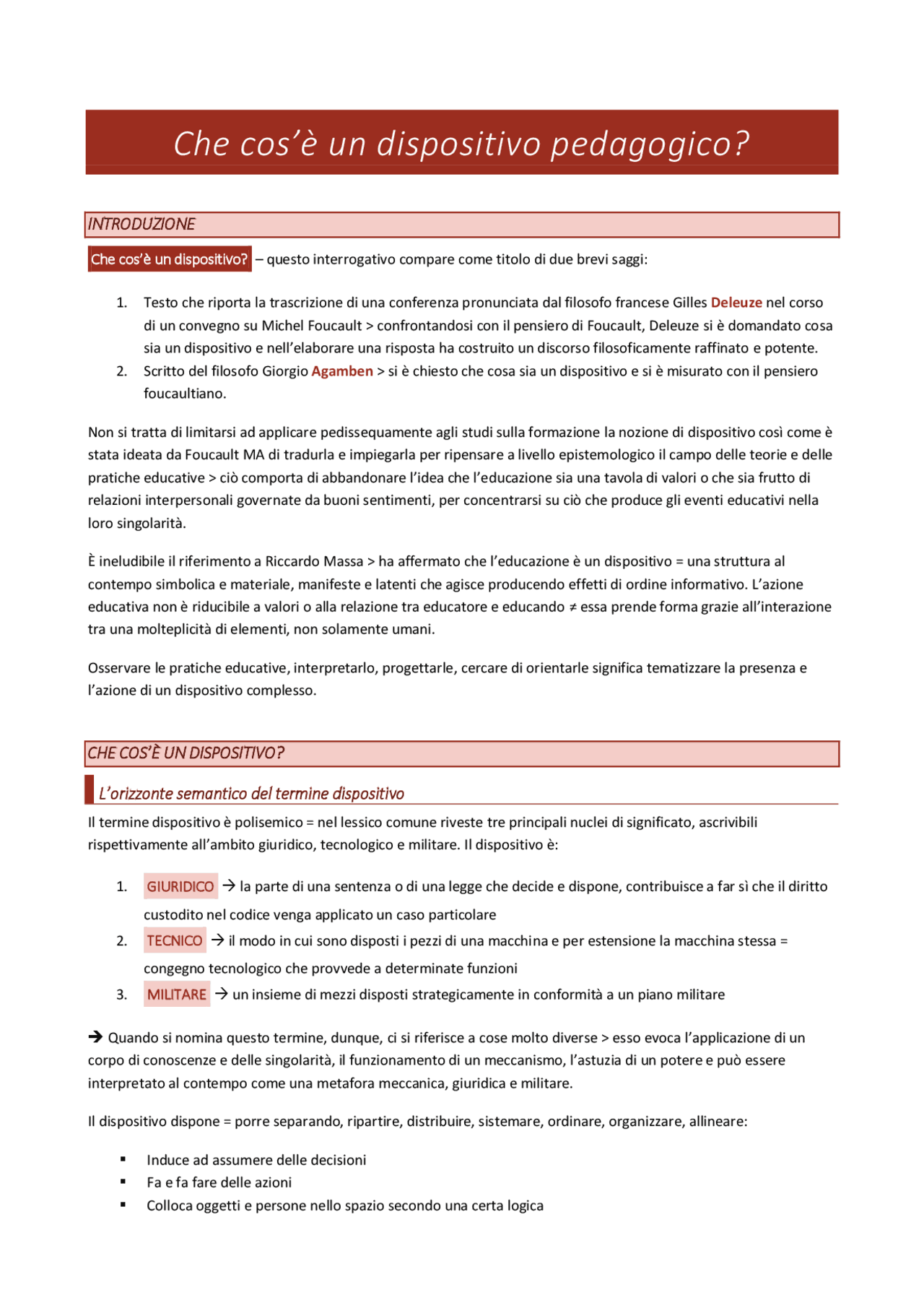 Che cos'è un dispositivo pedagogico?

INTRODUZIONE

Che cos'è un dispositivo? – questo interrogativo compare come titolo di due brevi saggi:

1. Testo che riporta la trascrizione di una conferenza pronunciata dal filosofo francese Gilles Deleuze nel corso di un convegno su Michel Foucault > confrontandosi con il pensiero di Foucault, Deleuze si è domandato cosa sia un dispositivo e nell'elaborare una risposta ha costruito un discorso filosoficamente raffinato e potente.
2. Scritto del filosofo Giorgio Agamben > si è chiesto che cosa sia un dispositivo e si è misurato con il pensiero foucaultiano.

Non si tratta di limitarsi ad applicare pedissequamente agli studi sulla formazione la nozione di dispositivo così come è stata ideata da Foucault MA di tradurla e impiegarla per ripensare a livello epistemologico il campo delle teorie e delle pratiche educative > ciò comporta di abbandonare l'idea che l'educazione sia una tavola di valori o che sia frutto di relazioni interpersonali governate da buoni sentimenti, per concentrarsi su ciò che produce gli eventi educativi nella loro singolarità.

È ineludibile il riferimento a Riccardo Massa > ha affermato che l'educazione è un dispositivo = una struttura al contempo simbolica e materiale, manifeste e latenti che agisce producendo effetti di ordine informativo. L'azione educativa non è riducibile a valori o alla relazione tra educatore e educando ≠ essa prende forma grazie all'interazione tra una molteplicità di elementi, non solamente umani.

Osservare le pratiche educative, interpretarlo, progettarle, cercare di orientarle significa tematizzare la presenza e l'azione di un dispositivo complesso.

CHE COS'È UN DISPOSITIVO?

L'orizzonte semantico del termine dispositivo

Il termine dispositivo è polisemico = nel lessico comune riveste tre principali nuclei di significato, ascrivibili rispettivamente all'ambito giuridico, tecnologico e militare. Il dispositivo è:

1. GIURIDICO → la parte di una sentenza o di una legge che decide e dispone, contribuisce a far sì che il diritto custodito nel codice venga applicato un caso particolare
2. TECNICO → il modo in cui sono disposti i pezzi di una macchina e per estensione la macchina stessa = congegno tecnologico che provvede a determinate funzioni
3. MILITARE → un insieme di mezzi disposti strategicamente in conformità a un piano militare

→ Quando si nomina questo termine, dunque, ci si riferisce a cose molto diverse > esso evoca l'applicazione di un corpo di conoscenze e delle singolarità, il funzionamento di un meccanismo, l'astuzia di un potere e può essere interpretato al contempo come una metafora meccanica, giuridica e militare.

Il dispositivo dispone = porre separando, ripartire, distribuire, sistemare, ordinare, organizzare, allineare:

▪ Induce ad assumere delle decisioni
▪ Fa e fa fare delle azioni
▪ Colloca oggetti e persone nello spazio secondo una certa logica